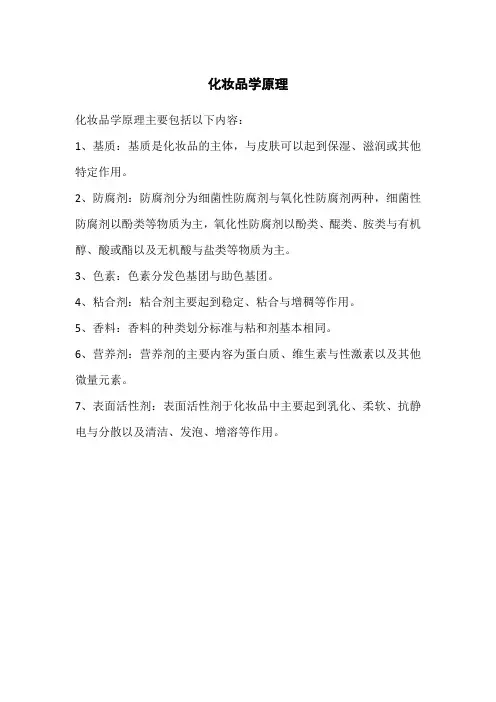 化妆品学原理

化妆品学原理主要包括以下内容：

1、基质：基质是化妆品的主体，与皮肤可以起到保湿、滋润或其他特定作用。

2、防腐剂：防腐剂分为细菌性防腐剂与氧化性防腐剂两种，细菌性防腐剂以酚类等物质为主，氧化性防腐剂以酚类、醌类、胺类与有机醇、酸或酯以及无机酸与盐类等物质为主。

3、色素：色素分发色基团与助色基团。

4、粘合剂：粘合剂主要起到稳定、粘合与增稠等作用。

5、香料：香料的种类划分标准与粘和剂基本相同。

6、营养剂：营养剂的主要内容为蛋白质、维生素与性激素以及其他微量元素。

7、表面活性剂：表面活性剂于化妆品中主要起到乳化、柔软、抗静电与分散以及清洁、发泡、增溶等作用。